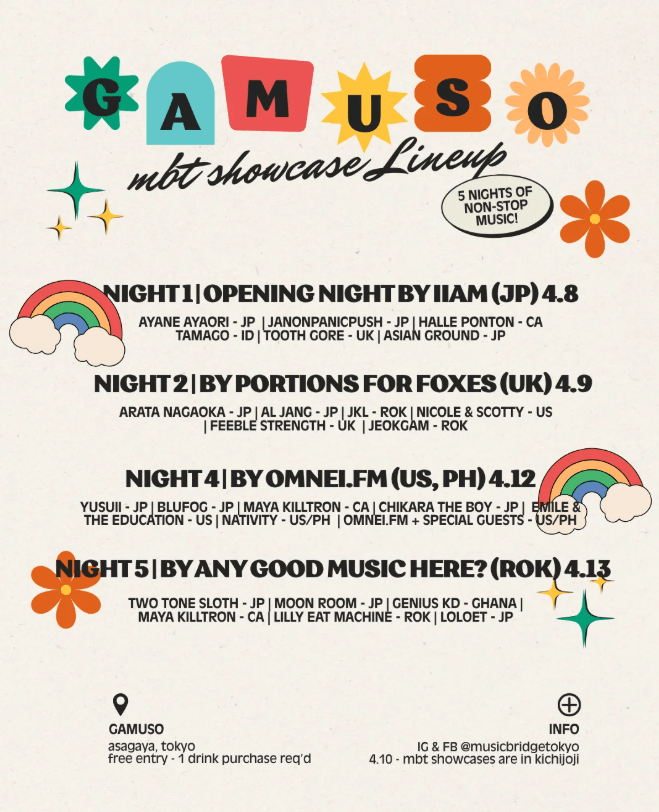 GAMUSO

mbt showcase Lineup

5 NIGHTS OF NON-STOP MUSIC!

NIGHT 1 | OPENING NIGHT BY IIAM (JP) 4.8

AYANE AYAORI - JP | JANONPANICPUSH - JP | HALLE PONTON - CA TAMAGO - ID | TOOTH GORE - UK | ASIAN GROUND - JP

NIGHT 2 | BY PORTIONS FOR FOXES (UK) 4.9

ARATA NAGAOKA - JP | AL JANG - JP | JKL - ROK | NICOLE & SCOTTY - US | FEEBLE STRENGTH - UK | JEOKGAM - ROK

NIGHT 4 | BY OMNEI.FM (US, PH) 4.12

YUSUII - JP | BLUFOG - JP | MAYA KILLTRON - CA | CHIKARA THE BOY - JP | EMILE & THE EDUCATION - US | NATIVITY - US/PH | OMNEI.FM + SPECIAL GUESTS - US/PH

NIGHT 5 | BY ANY GOOD MUSIC HERE? (ROK) 4.13

TWO TONE SLOTH - JP | MOON ROOM - JP | GENIUS KD - GHANA | MAYA KILLTRON - CA | LILLY EAT MACHINE - ROK | LOLOET - JP

GAMUSO
asagaya, tokyo
free entry - 1 drink purchase req'd

INFO
IG & FB @musicbridgetokyo
4.10 - mbt showcases are in kichijoji